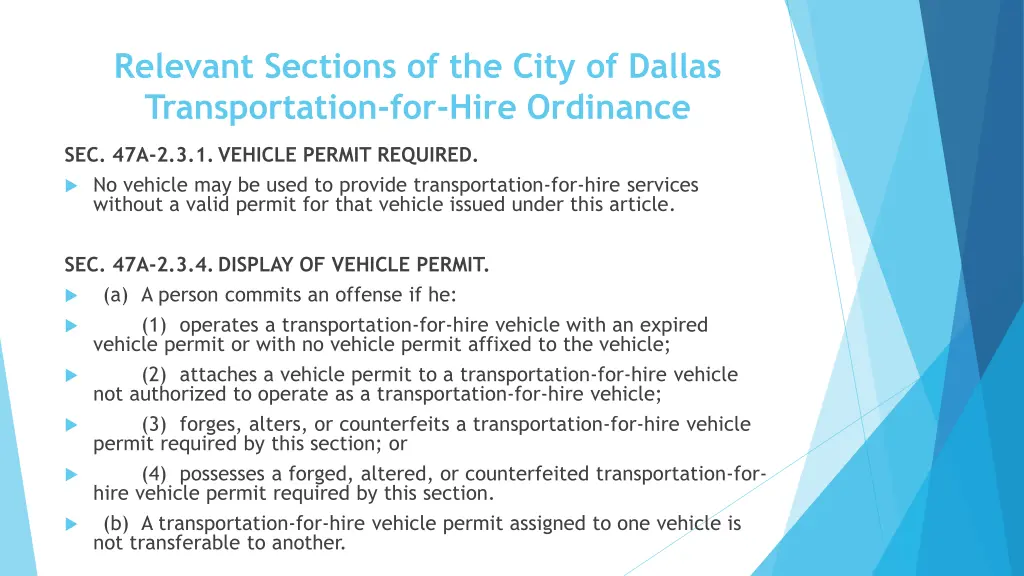 Relevant Sections of the City of Dallas Transportation-for-Hire Ordinance

SEC. 47A-2.3.1. VEHICLE PERMIT REQUIRED.

No vehicle may be used to provide transportation-for-hire services without a valid permit for that vehicle issued under this article.

SEC. 47A-2.3.4. DISPLAY OF VEHICLE PERMIT.

(a) A person commits an offense if he:

(1) operates a transportation-for-hire vehicle with an expired vehicle permit or with no vehicle permit affixed to the vehicle;

(2) attaches a vehicle permit to a transportation-for-hire vehicle not authorized to operate as a transportation-for-hire vehicle;

(3) forges, alters, or counterfeits a transportation-for-hire vehicle permit required by this section; or

(4) possesses a forged, altered, or counterfeited transportation-for-hire vehicle permit required by this section.

(b) A transportation-for-hire vehicle permit assigned to one vehicle is not transferable to another.